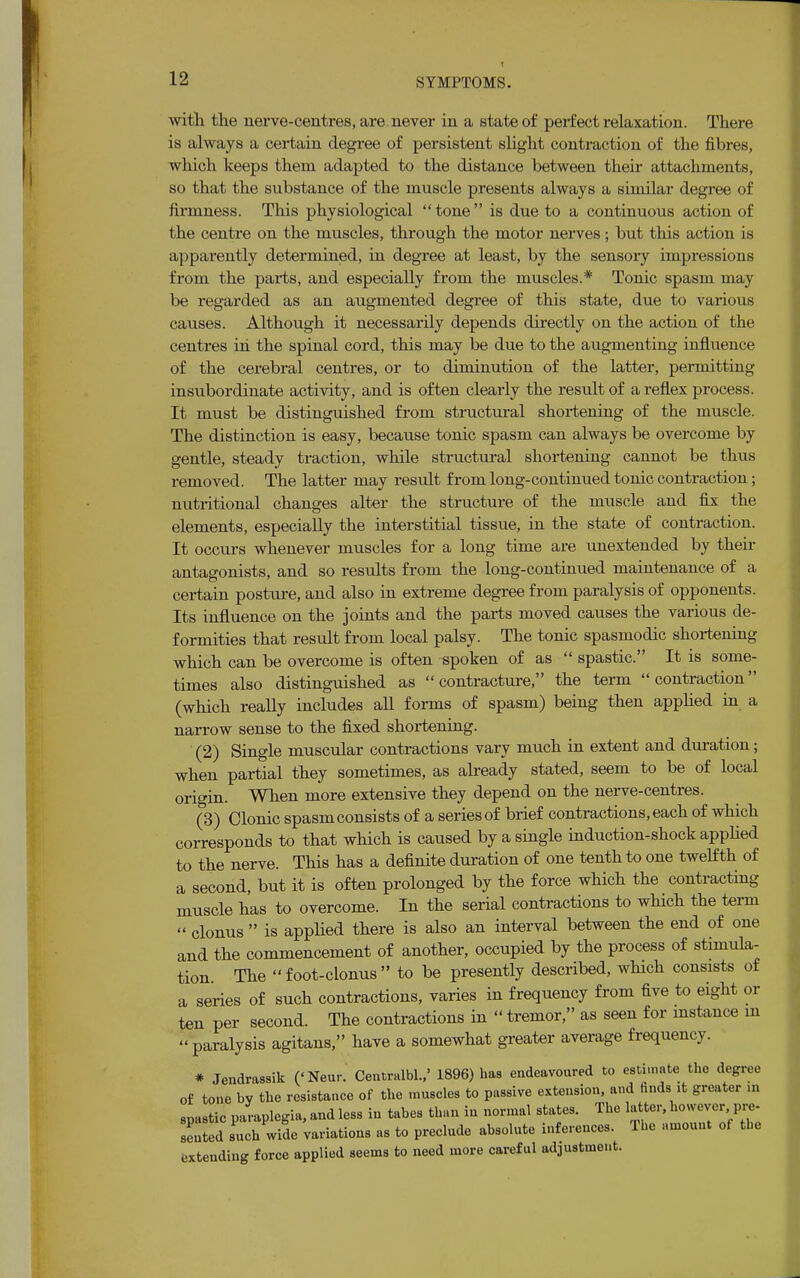 12

SYMPTOMS.

with the nerve-centres, are never in a state of perfect relaxation. There is always a certain degree of persistent slight contraction of the fibres, which keeps them adapted to the distance between their attachments, so that the substance of the muscle presents always a similar degree of firmness. This physiological "tone" is due to a continuous action of the centre on the muscles, through the motor nerves; but this action is apparently determined, in degree at least, by the sensory impressions from the parts, and especially from the muscles.* Tonic spasm may be regarded as an augmented degree of this state, due to various causes. Although it necessarily depends directly on the action of the centres in the spinal cord, this may be due to the augmenting influence of the cerebral centres, or to diminution of the latter, permitting insubordinate activity, and is often clearly the result of a reflex process. It must be distinguished from structural shortening of the muscle. The distinction is easy, because tonic spasm can always be overcome by gentle, steady traction, while structural shortening cannot be thus removed. The latter may result from long-continued tonic contraction; nutritional changes alter the structure of the muscle and fix the elements, especially the interstitial tissue, in the state of contraction. It occurs whenever muscles for a long time are unextended by their antagonists, and so results from the long-continued maintenance of a certain posture, and also in extreme degree from paralysis of opponents. Its influence on the joints and the parts moved causes the various deformities that result from local palsy. The tonic spasmodic shortening which can be overcome is often spoken of as "spastic." It is sometimes also distinguished as "contracture," the term "contraction" (which really includes all forms of spasm) being then applied in a narrow sense to the fixed shortening.

(2) Single muscular contractions vary much in extent and duration; when partial they sometimes, as already stated, seem to be of local origin. When more extensive they depend on the nerve-centres.

(3) Clonic spasm consists of a series of brief contractions, each of which corresponds to that which is caused by a single induction-shock applied to the nerve. This has a definite duration of one tenth to one twelfth of a second, but it is often prolonged by the force which the contracting muscle has to overcome. In the serial contractions to which the term "clonus" is applied there is also an interval between the end of one and the commencement of another, occupied by the process of stimulation. The "foot-clonus" to be presently described, which consists of a series of such contractions, varies in frequency from five to eight or ten per second. The contractions in "tremor," as seen for instance in "paralysis agitans," have a somewhat greater average frequency.

* Jendrassik ('Neur. Centralbl.,' 1896) has endeavoured to estimate the degree of tone by the resistance of the muscles to passive extension, and finds it greater in spastic paraplegia, and less in tabes than in normal states. The latter, however, presented such wide variations as to preclude absolute inferences. The amount of the extending force applied seems to need more careful adjustment.